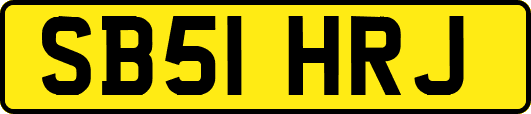 SB51 HRJ